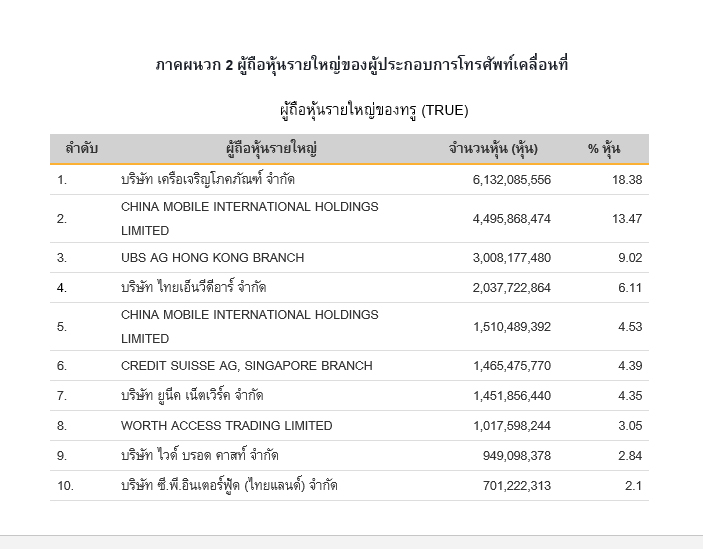 ภาคผนวก 2 ผู้ถือหุ้นรายใหญ่ของผู้ประกอบการโทรศัพท์เคลื่อนที่

ผู้ถือหุ้นรายใหญ่ของทรู (TRUE)

| ลำดับ | ผู้ถือหุ้นรายใหญ่ | จำนวนหุ้น (หุ้น) | % หุ้น |
|---|---|---|---|
| 1. | บริษัท เครือเจริญโภคภัณฑ์ จำกัด | 6,132,085,556 | 18.38 |
| 2. | CHINA MOBILE INTERNATIONAL HOLDINGS LIMITED | 4,495,868,474 | 13.47 |
| 3. | UBS AG HONG KONG BRANCH | 3,008,177,480 | 9.02 |
| 4. | บริษัท ไทยเอ็นวีดีอาร์ จำกัด | 2,037,722,864 | 6.11 |
| 5. | CHINA MOBILE INTERNATIONAL HOLDINGS LIMITED | 1,510,489,392 | 4.53 |
| 6. | CREDIT SUISSE AG, SINGAPORE BRANCH | 1,465,475,770 | 4.39 |
| 7. | บริษัท ยูนีค เน็ตเวิร์ค จำกัด | 1,451,856,440 | 4.35 |
| 8. | WORTH ACCESS TRADING LIMITED | 1,017,598,244 | 3.05 |
| 9. | บริษัท ไวด์ บรอด คาสท์ จำกัด | 949,098,378 | 2.84 |
| 10. | บริษัท ซี.พี.อินเตอร์ฟู้ด (ไทยแลนด์) จำกัด | 701,222,313 | 2.1 |